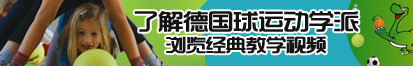 了解德国球运动学派
浏览经典教学视频